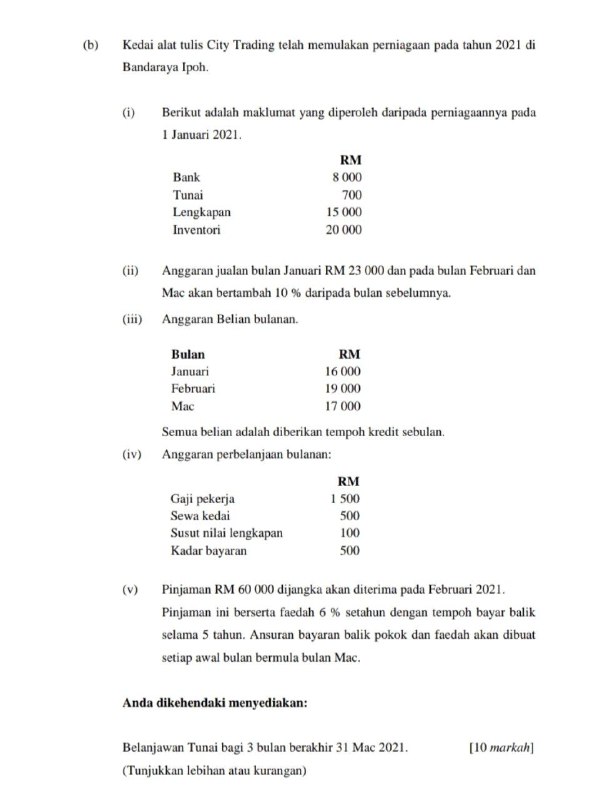 (b) Kedai alat tulis City Trading telah memulakan perniagaan pada tahun 2021 di Bandaraya Ipoh.

(i) Berikut adalah maklumat yang diperoleh daripada perniagaannya pada 1 Januari 2021.

| | RM |
|---|---|
| Bank | 8 000 |
| Tunai | 700 |
| Lengkapan | 15 000 |
| Inventori | 20 000 |

(ii) Anggaran jualan bulan Januari RM 23 000 dan pada bulan Februari dan Mac akan bertambah 10 % daripada bulan sebelumnya.

(iii) Anggaran Belian bulanan.

| Bulan | RM |
|---|---|
| Januari | 16 000 |
| Februari | 19 000 |
| Mac | 17 000 |

Semua belian adalah diberikan tempoh kredit sebulan.

(iv) Anggaran perbelanjaan bulanan:

| | RM |
|---|---|
| Gaji pekerja | 1 500 |
| Sewa kedai | 500 |
| Susut nilai lengkapan | 100 |
| Kadar bayaran | 500 |

(v) Pinjaman RM 60 000 dijangka akan diterima pada Februari 2021. Pinjaman ini berserta faedah 6 % setahun dengan tempoh bayar balik selama 5 tahun. Ansuran bayaran balik pokok dan faedah akan dibuat setiap awal bulan bermula bulan Mac.

Anda dikehendaki menyediakan:

Belanjawan Tunai bagi 3 bulan berakhir 31 Mac 2021. [10 markah]
(Tunjukkan lebihan atau kurangan)